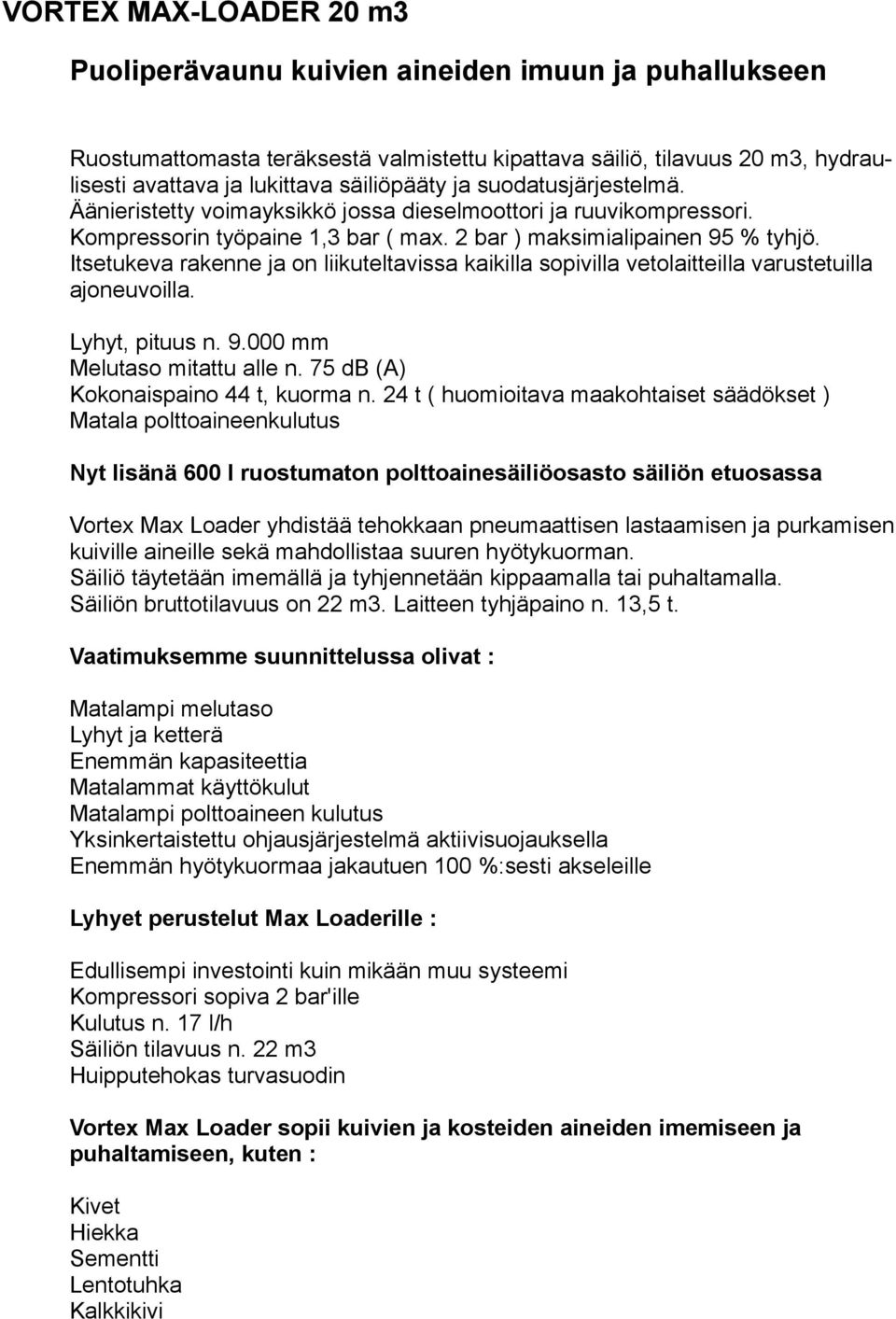 VORTEX MAX-LOADER 20 m3

Puoliperävaunu kuivien aineiden imuun ja puhallukseen

Ruostumattomasta teräksestä valmistettu kipattava säiliö, tilavuus 20 m3, hydraulisesti avattava ja lukittava säiliöpääty ja suodatusjärjestelmä. Äänieristetty voimayksikkö jossa dieselmoottori ja ruuvikompressori. Kompressorin työpaine 1,3 bar ( max. 2 bar ) maksimialipainen 95 % tyhjö. Itsetukeva rakenne ja on liikuteltavissa kaikilla sopivilla vetolaitteilla varustetuilla ajoneuvoilla.

Lyhyt, pituus n. 9.000 mm
Melutaso mitattu alle n. 75 dB (A)
Kokonaispaino 44 t, kuorma n. 24 t ( huomioitava maakohtaiset säädökset )
Matala polttoaineenkulutus

Nyt lisänä 600 l ruostumaton polttoainesäiliöosasto säiliön etuosassa

Vortex Max Loader yhdistää tehokkaan pneumaattisen lastaamisen ja purkamisen kuiville aineille sekä mahdollistaa suuren hyötykuorman.
Säiliö täytetään imemällä ja tyhjennetään kippaamalla tai puhaltamalla.
Säiliön bruttotilavuus on 22 m3. Laitteen tyhjäpaino n. 13,5 t.

Vaatimuksemme suunnittelussa olivat :

Matalampi melutaso
Lyhyt ja ketterä
Enemmän kapasiteettia
Matalammat käyttökulut
Matalampi polttoaineen kulutus
Yksinkertaistettu ohjausjärjestelmä aktiivisuojauksella
Enemmän hyötykuormaa jakautuen 100 %:sesti akseleille

Lyhyet perustelut Max Loaderille :

Edullisempi investointi kuin mikään muu systeemi
Kompressori sopiva 2 bar'ille
Kulutus n. 17 l/h
Säiliön tilavuus n. 22 m3
Huipputehokas turvasuodin

Vortex Max Loader sopii kuivien ja kosteiden aineiden imemiseen ja puhaltamiseen, kuten :

Kivet
Hiekka
Sementti
Lentotuhka
Kalkkikivi